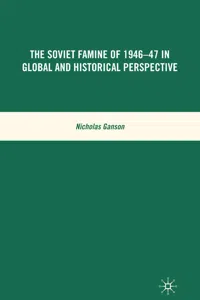 THE SOVIET FAMINE OF 1946–47 IN GLOBAL AND HISTORICAL PERSPECTIVE

Nicholas Ganson